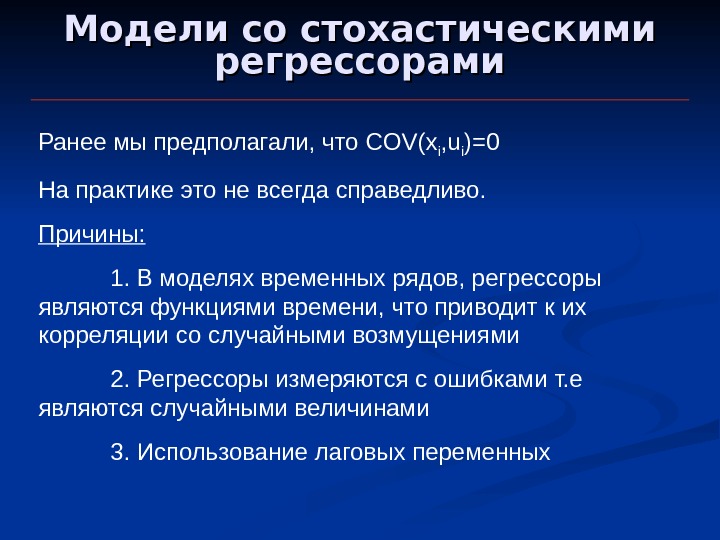 Модели со стохастическими регрессорами

Ранее мы предполагали, что $COV(x_i,u_i)=0$

На практике это не всегда справедливо.

Причины:

1. В моделях временных рядов, регрессоры являются функциями времени, что приводит к их корреляции со случайными возмущениями

2. Регрессоры измеряются с ошибками т.е являются случайными величинами

3. Использование лаговых переменных